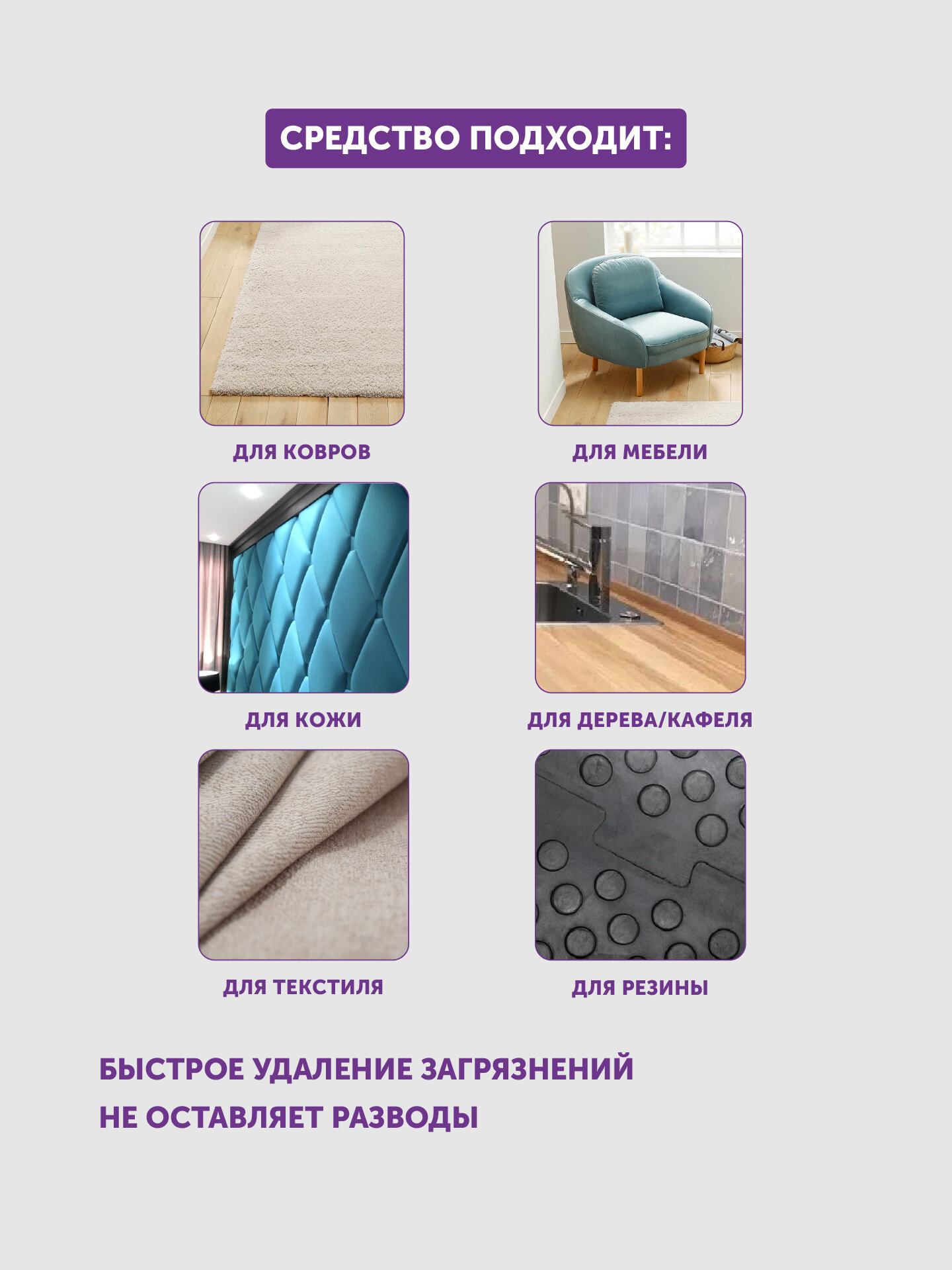 СРЕДСТВО ПОДХОДИТ:

ДЛЯ КОВРОВ

ДЛЯ МЕБЕЛИ

ДЛЯ КОЖИ

ДЛЯ ДЕРЕВА/КАФЕЛЯ

ДЛЯ ТЕКСТИЛЯ

ДЛЯ РЕЗИНЫ

БЫСТРОЕ УДАЛЕНИЕ ЗАГРЯЗНЕНИЙ

НЕ ОСТАВЛЯЕТ РАЗВОДЫ